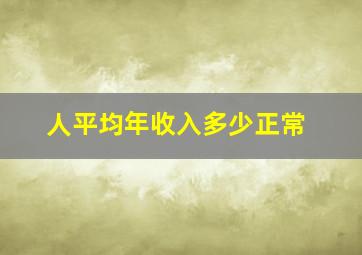 人平均年收入多少正常